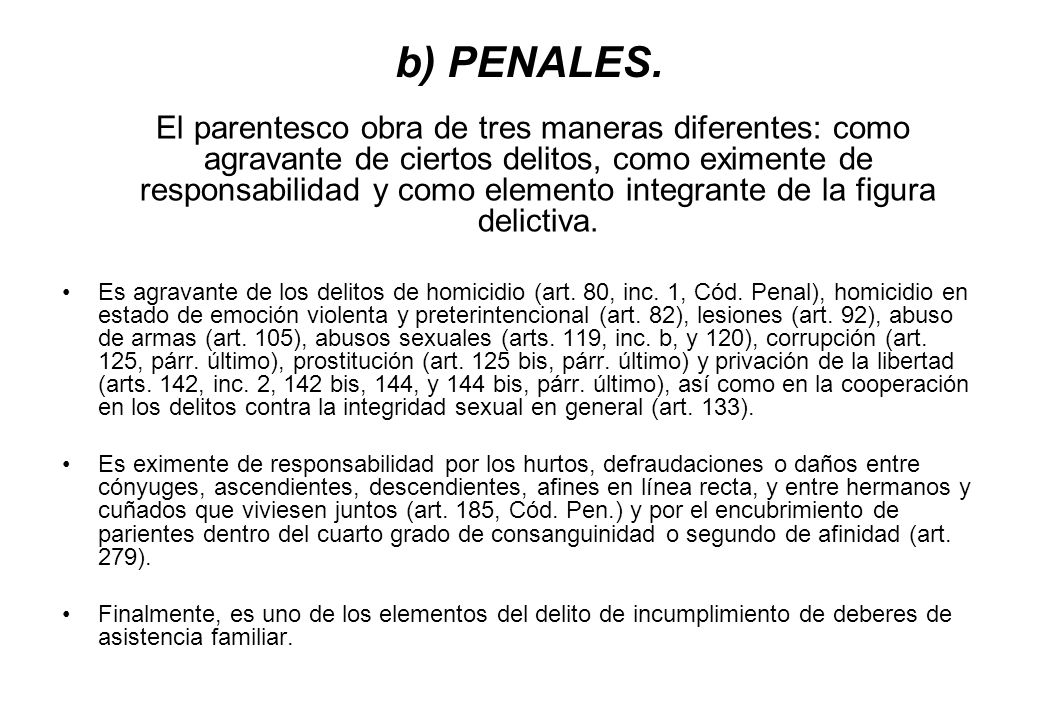 b) PENALES.

El parentesco obra de tres maneras diferentes: como agravante de ciertos delitos, como eximente de responsabilidad y como elemento integrante de la figura delictiva.

• Es agravante de los delitos de homicidio (art. 80, inc. 1, Cód. Penal), homicidio en estado de emoción violenta y preterintencional (art. 82), lesiones (art. 92), abuso de armas (art. 105), abusos sexuales (arts. 119, inc. b, y 120), corrupción (art. 125, párr. último), prostitución (art. 125 bis, párr. último) y privación de la libertad (arts. 142, inc. 2, 142 bis, 144, y 144 bis, párr. último), así como en la cooperación en los delitos contra la integridad sexual en general (art. 133).

• Es eximente de responsabilidad por los hurtos, defraudaciones o daños entre cónyuges, ascendientes, descendientes, afines en línea recta, y entre hermanos y cuñados que viviesen juntos (art. 185, Cód. Pen.) y por el encubrimiento de parientes dentro del cuarto grado de consanguinidad o segundo de afinidad (art. 279).

• Finalmente, es uno de los elementos del delito de incumplimiento de deberes de asistencia familiar.